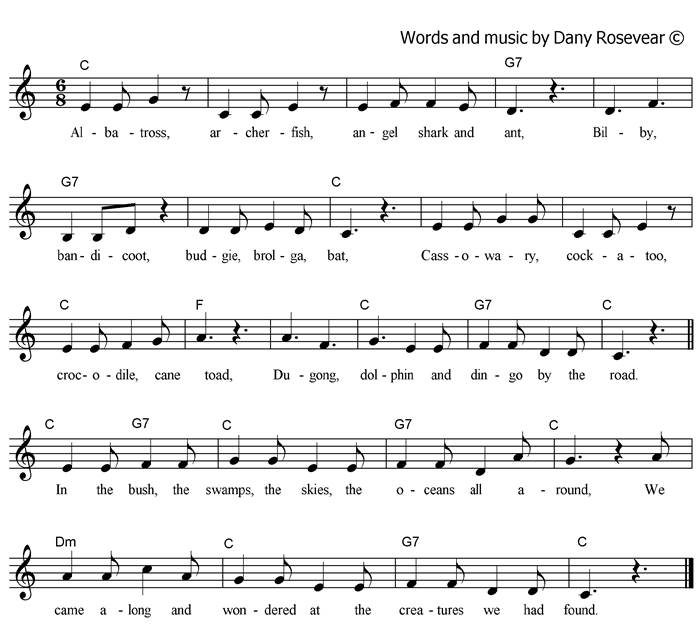 Words and music by Dany Rosevear ©

C G7
Al - ba - tross, ar - cher - fish, an - gel shark and ant, Bil - by,

G7 C
ban - di - coot, bud - gie, brol - ga, bat, Cass - o - wa - ry, cock - a - too,

C F C G7 C
croc - o - dile, cane toad, Du - gong, dol - phin and din - go by the road.

C G7 C G7 C
In the bush, the swamps, the skies, the o - ceans all a - round, We

Dm C G7 C
came a - long and won - dered at the crea - tures we had found.